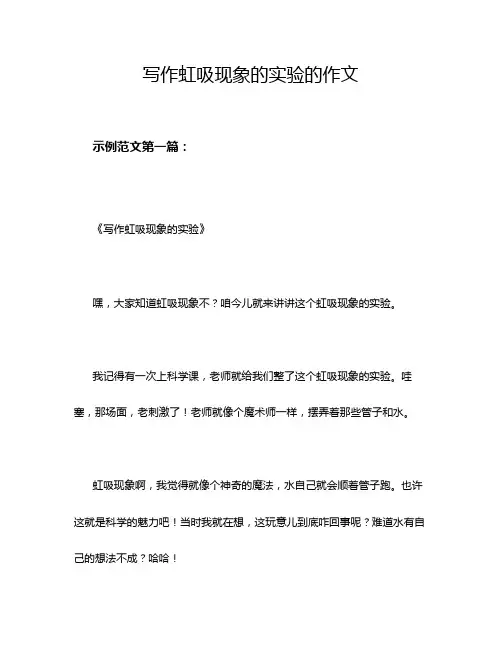 写作虹吸现象的实验的作文

示例范文第一篇：

《写作虹吸现象的实验》

嘿，大家知道虹吸现象不？咱今儿就来讲讲这个虹吸现象的实验。

我记得有一次上科学课，老师就给我们整了这个虹吸现象的实验。哇塞，那场面，老刺激了！老师就像个魔术师一样，摆弄着那些管子和水。

虹吸现象啊，我觉得就像个神奇的魔法，水自己就会顺着管子跑。也许这就是科学的魅力吧！当时我就在想，这玩意儿到底咋回事呢？难道水有自己的想法不成？哈哈！